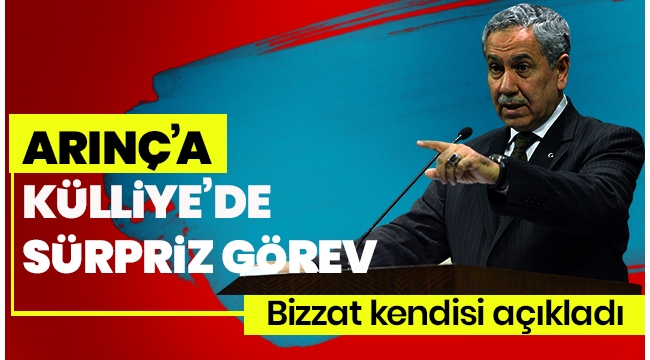 ARINÇ'A
KÜLLİYE'DE
SÜRPRİZ GÖREV

Bizzat kendisi açıkladı